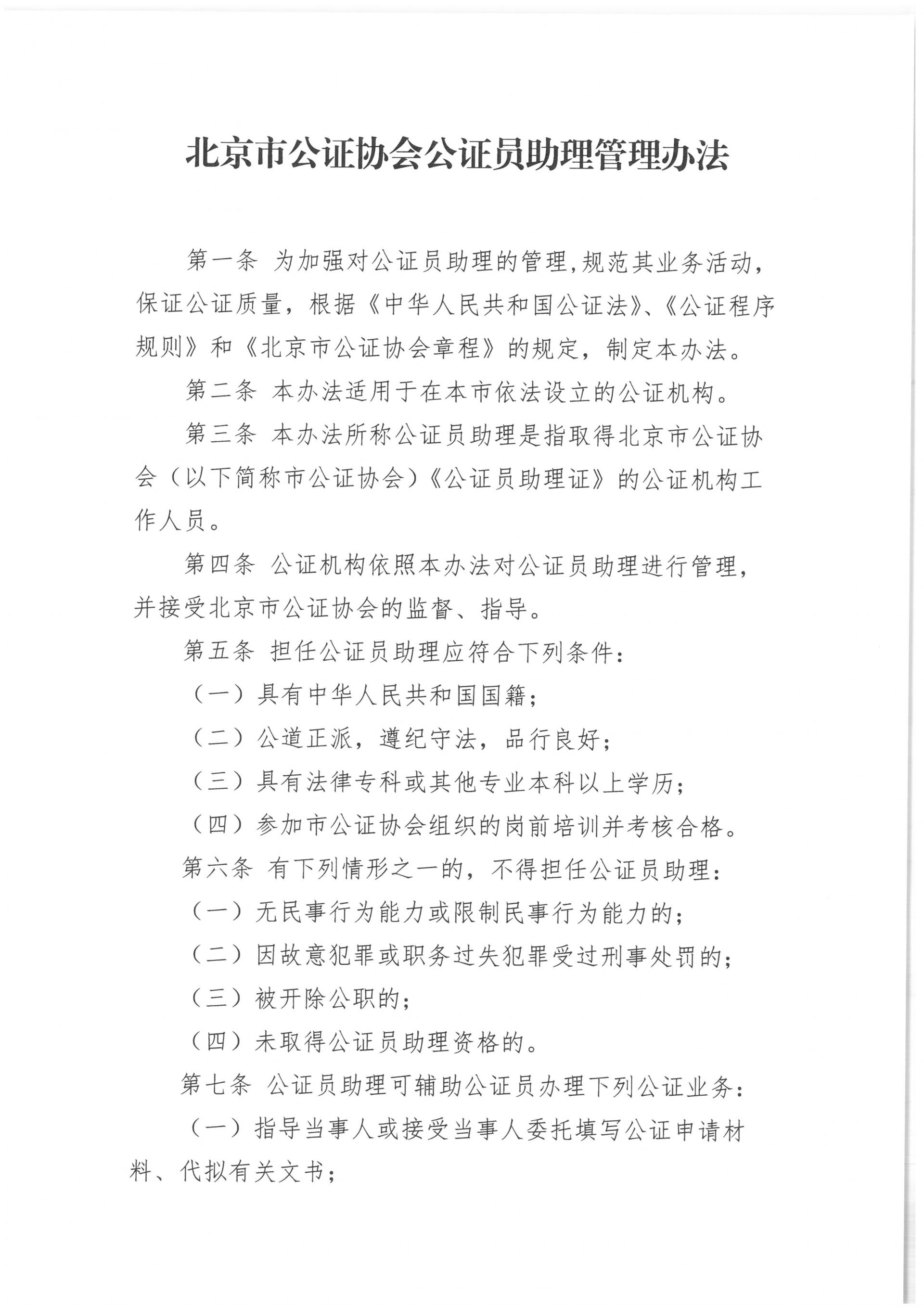 北京市公证协会公证员助理管理办法

第一条 为加强对公证员助理的管理,规范其业务活动,保证公证质量，根据《中华人民共和国公证法》、《公证程序规则》和《北京市公证协会章程》的规定，制定本办法。

第二条 本办法适用于在本市依法设立的公证机构。

第三条 本办法所称公证员助理是指取得北京市公证协会（以下简称市公证协会）《公证员助理证》的公证机构工作人员。

第四条 公证机构依照本办法对公证员助理进行管理，并接受北京市公证协会的监督、指导。

第五条 担任公证员助理应符合下列条件：

（一）具有中华人民共和国国籍；

（二）公道正派，遵纪守法，品行良好；

（三）具有法律专科或其他专业本科以上学历；

（四）参加市公证协会组织的岗前培训并考核合格。

第六条 有下列情形之一的，不得担任公证员助理：

（一）无民事行为能力或限制民事行为能力的；

（二）因故意犯罪或职务过失犯罪受过刑事处罚的；

（三）被开除公职的；

（四）未取得公证员助理资格的。

第七条 公证员助理可辅助公证员办理下列公证业务：

（一）指导当事人或接受当事人委托填写公证申请材料、代拟有关文书；